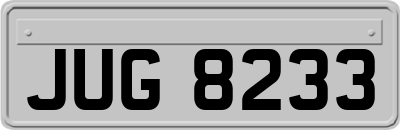 JUG 8233